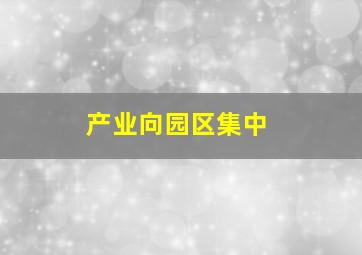 产业向园区集中